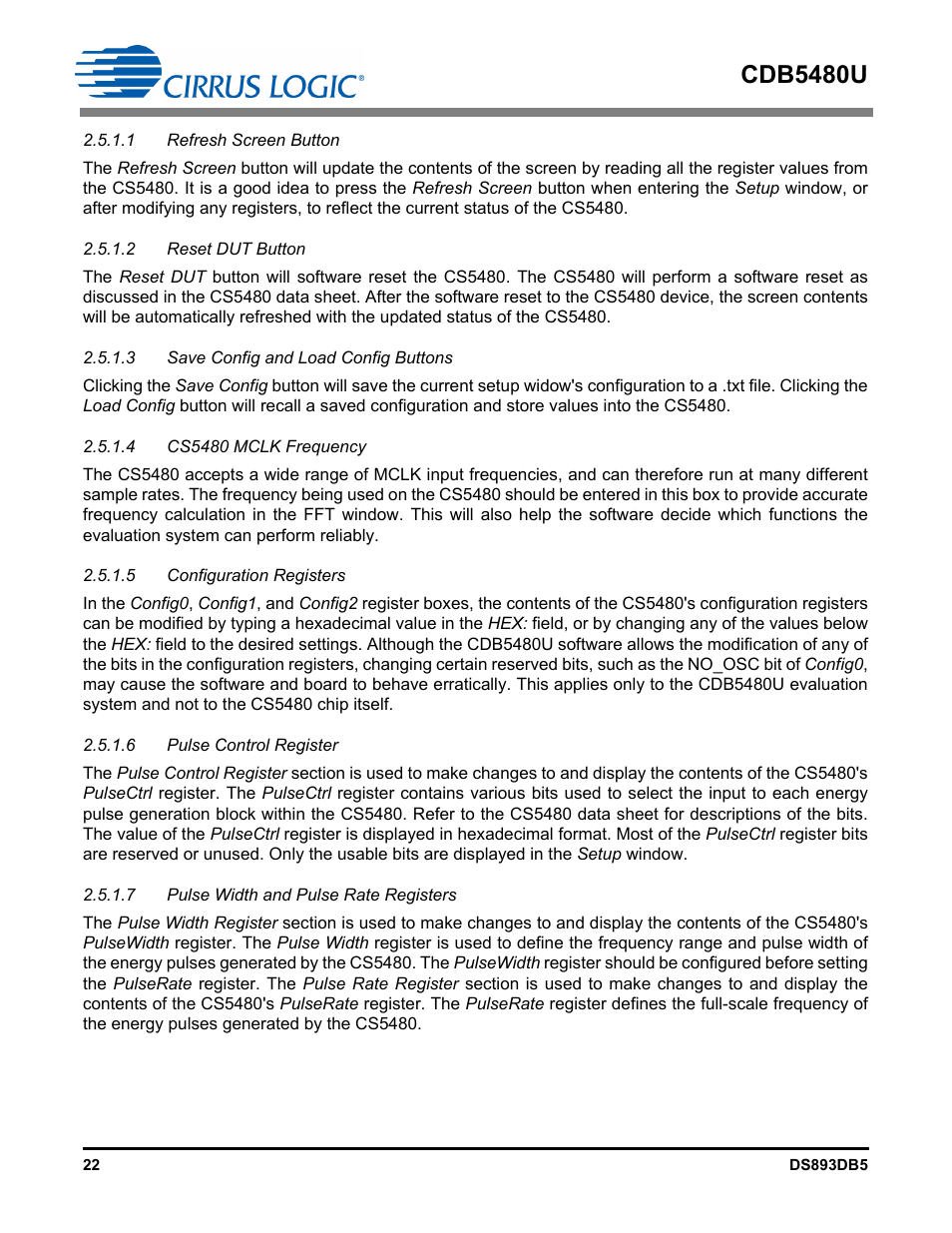 CIRRUS LOGIC®

CDB5480U

2.5.1.1 Refresh Screen Button

The Refresh Screen button will update the contents of the screen by reading all the register values from the CS5480. It is a good idea to press the Refresh Screen button when entering the Setup window, or after modifying any registers, to reflect the current status of the CS5480.

2.5.1.2 Reset DUT Button

The Reset DUT button will software reset the CS5480. The CS5480 will perform a software reset as discussed in the CS5480 data sheet. After the software reset to the CS5480 device, the screen contents will be automatically refreshed with the updated status of the CS5480.

2.5.1.3 Save Config and Load Config Buttons

Clicking the Save Config button will save the current setup widow's configuration to a .txt file. Clicking the Load Config button will recall a saved configuration and store values into the CS5480.

2.5.1.4 CS5480 MCLK Frequency

The CS5480 accepts a wide range of MCLK input frequencies, and can therefore run at many different sample rates. The frequency being used on the CS5480 should be entered in this box to provide accurate frequency calculation in the FFT window. This will also help the software decide which functions the evaluation system can perform reliably.

2.5.1.5 Configuration Registers

In the Config0, Config1, and Config2 register boxes, the contents of the CS5480's configuration registers can be modified by typing a hexadecimal value in the HEX: field, or by changing any of the values below the HEX: field to the desired settings. Although the CDB5480U software allows the modification of any of the bits in the configuration registers, changing certain reserved bits, such as the NO_OSC bit of Config0, may cause the software and board to behave erratically. This applies only to the CDB5480U evaluation system and not to the CS5480 chip itself.

2.5.1.6 Pulse Control Register

The Pulse Control Register section is used to make changes to and display the contents of the CS5480's PulseCtrl register. The PulseCtrl register contains various bits used to select the input to each energy pulse generation block within the CS5480. Refer to the CS5480 data sheet for descriptions of the bits. The value of the PulseCtrl register is displayed in hexadecimal format. Most of the PulseCtrl register bits are reserved or unused. Only the usable bits are displayed in the Setup window.

2.5.1.7 Pulse Width and Pulse Rate Registers

The Pulse Width Register section is used to make changes to and display the contents of the CS5480's PulseWidth register. The Pulse Width register is used to define the frequency range and pulse width of the energy pulses generated by the CS5480. The PulseWidth register should be configured before setting the PulseRate register. The Pulse Rate Register section is used to make changes to and display the contents of the CS5480's PulseRate register. The PulseRate register defines the full-scale frequency of the energy pulses generated by the CS5480.

22

DS893DB5